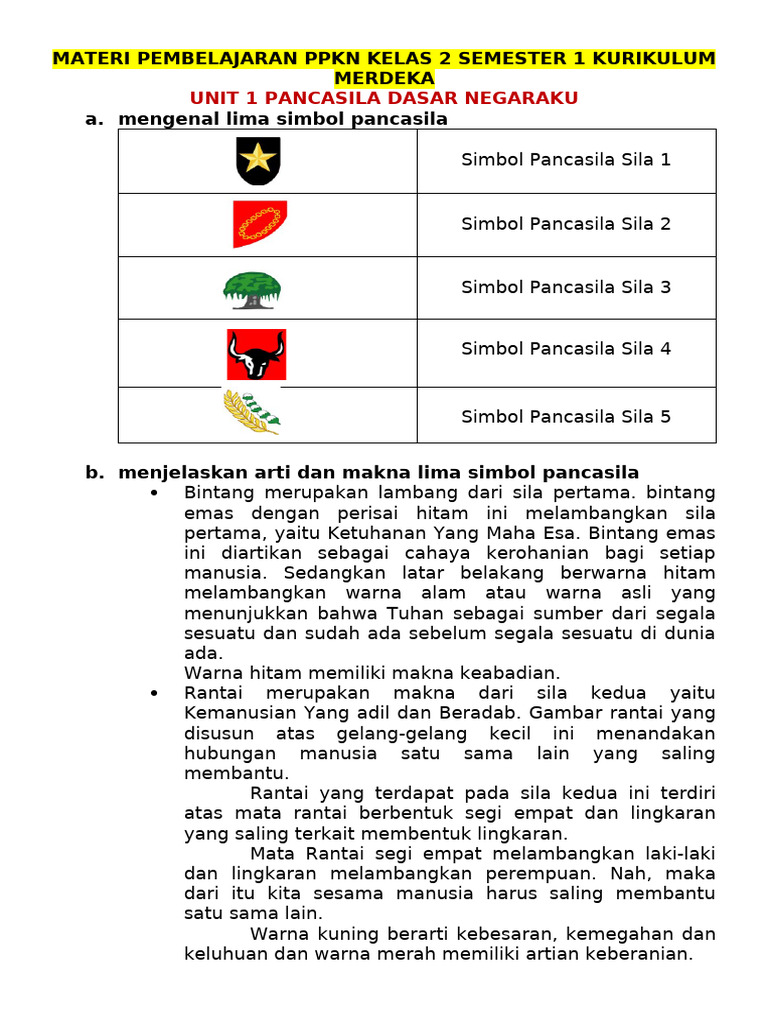 MATERI PEMBELAJARAN PPKN KELAS 2 SEMESTER 1 KURIKULUM MERDEKA

UNIT 1 PANCASILA DASAR NEGARAKU

a. mengenal lima simbol pancasila

| | |
|---|---|
| | Simbol Pancasila Sila 1 |
| | Simbol Pancasila Sila 2 |
| | Simbol Pancasila Sila 3 |
| | Simbol Pancasila Sila 4 |
| | Simbol Pancasila Sila 5 |

b. menjelaskan arti dan makna lima simbol pancasila

• Bintang merupakan lambang dari sila pertama. bintang emas dengan perisai hitam ini melambangkan sila pertama, yaitu Ketuhanan Yang Maha Esa. Bintang emas ini diartikan sebagai cahaya kerohanian bagi setiap manusia. Sedangkan latar belakang berwarna hitam melambangkan warna alam atau warna asli yang menunjukkan bahwa Tuhan sebagai sumber dari segala sesuatu dan sudah ada sebelum segala sesuatu di dunia ada.
Warna hitam memiliki makna keabadian.

• Rantai merupakan makna dari sila kedua yaitu Kemanusian Yang adil dan Beradab. Gambar rantai yang disusun atas gelang-gelang kecil ini menandakan hubungan manusia satu sama lain yang saling membantu.
Rantai yang terdapat pada sila kedua ini terdiri atas mata rantai berbentuk segi empat dan lingkaran yang saling terkait membentuk lingkaran.
Mata Rantai segi empat melambangkan laki-laki dan lingkaran melambangkan perempuan. Nah, maka dari itu kita sesama manusia harus saling membantu satu sama lain.
Warna kuning berarti kebesaran, kemegahan dan keluhuan dan warna merah memiliki artian keberanian.